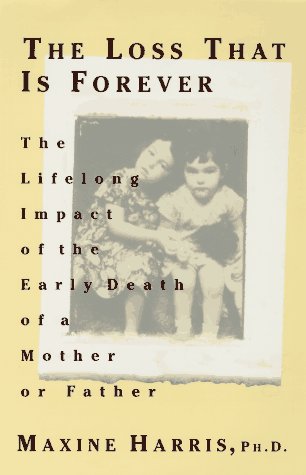 THE LOSS THAT IS FOREVER

The Lifelong Impact of the Early Death of a Mother or Father

MAXINE HARRIS, PH.D.